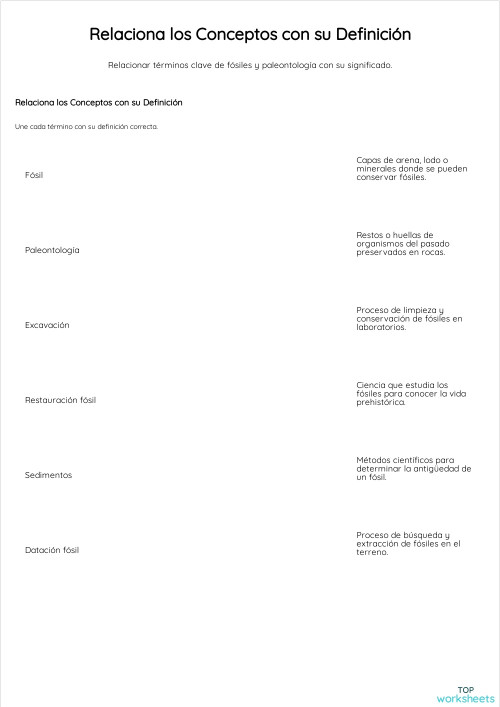 Relaciona los Conceptos con su Definición

Relacionar términos clave de fósiles y paleontología con su significado.

Relaciona los Conceptos con su Definición

Une cada término con su definición correcta.

Fósil

Paleontología

Excavación

Restauración fósil

Sedimentos

Datación fósil

Capas de arena, lodo o minerales donde se pueden conservar fósiles.

Restos o huellas de organismos del pasado preservados en rocas.

Proceso de limpieza y conservación de fósiles en laboratorios.

Ciencia que estudia los fósiles para conocer la vida prehistórica.

Métodos científicos para determinar la antigüedad de un fósil.

Proceso de búsqueda y extracción de fósiles en el terreno.

TOP worksheets